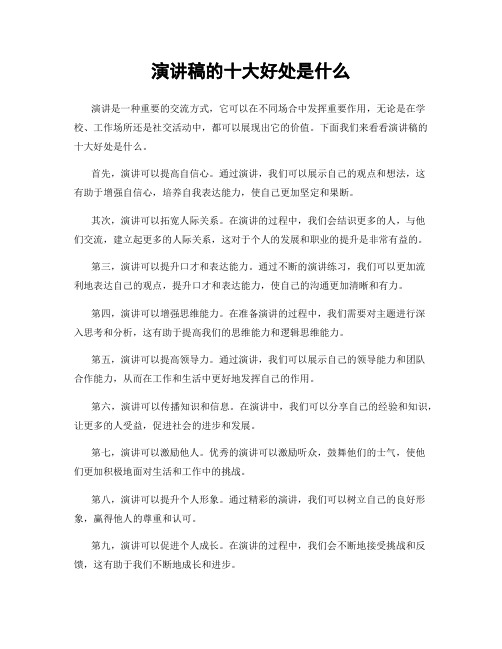 演讲稿的十大好处是什么

演讲是一种重要的交流方式，它可以在不同场合中发挥重要作用，无论是在学校、工作场所还是社交活动中，都可以展现出它的价值。下面我们来看看演讲稿的十大好处是什么。

首先，演讲可以提高自信心。通过演讲，我们可以展示自己的观点和想法，这有助于增强自信心，培养自我表达能力，使自己更加坚定和果断。

其次，演讲可以拓宽人际关系。在演讲的过程中，我们会结识更多的人，与他们交流，建立起更多的人际关系，这对于个人的发展和职业的提升是非常有益的。

第三，演讲可以提升口才和表达能力。通过不断的演讲练习，我们可以更加流利地表达自己的观点，提升口才和表达能力，使自己的沟通更加清晰和有力。

第四，演讲可以增强思维能力。在准备演讲的过程中，我们需要对主题进行深入思考和分析，这有助于提高我们的思维能力和逻辑思维能力。

第五，演讲可以提高领导力。通过演讲，我们可以展示自己的领导能力和团队合作能力，从而在工作和生活中更好地发挥自己的作用。

第六，演讲可以传播知识和信息。在演讲中，我们可以分享自己的经验和知识，让更多的人受益，促进社会的进步和发展。

第七，演讲可以激励他人。优秀的演讲可以激励听众，鼓舞他们的士气，使他们更加积极地面对生活和工作中的挑战。

第八，演讲可以提升个人形象。通过精彩的演讲，我们可以树立自己的良好形象，赢得他人的尊重和认可。

第九，演讲可以促进个人成长。在演讲的过程中，我们会不断地接受挑战和反馈，这有助于我们不断地成长和进步。